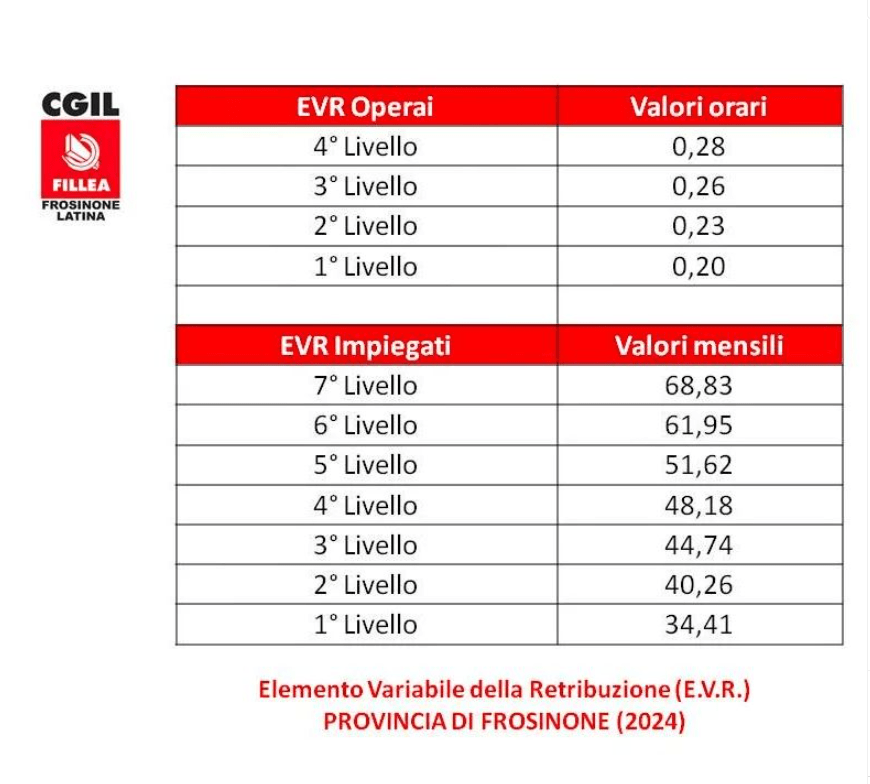 CGIL
FILLEA
FROSINONE LATINA

| EVR Operai | Valori orari |
|---|---|
| 4° Livello | 0,28 |
| 3° Livello | 0,26 |
| 2° Livello | 0,23 |
| 1° Livello | 0,20 |
| | |
| **EVR Impiegati** | **Valori mensili** |
| 7° Livello | 68,83 |
| 6° Livello | 61,95 |
| 5° Livello | 51,62 |
| 4° Livello | 48,18 |
| 3° Livello | 44,74 |
| 2° Livello | 40,26 |
| 1° Livello | 34,41 |

Elemento Variabile della Retribuzione (E.V.R.)
PROVINCIA DI FROSINONE (2024)